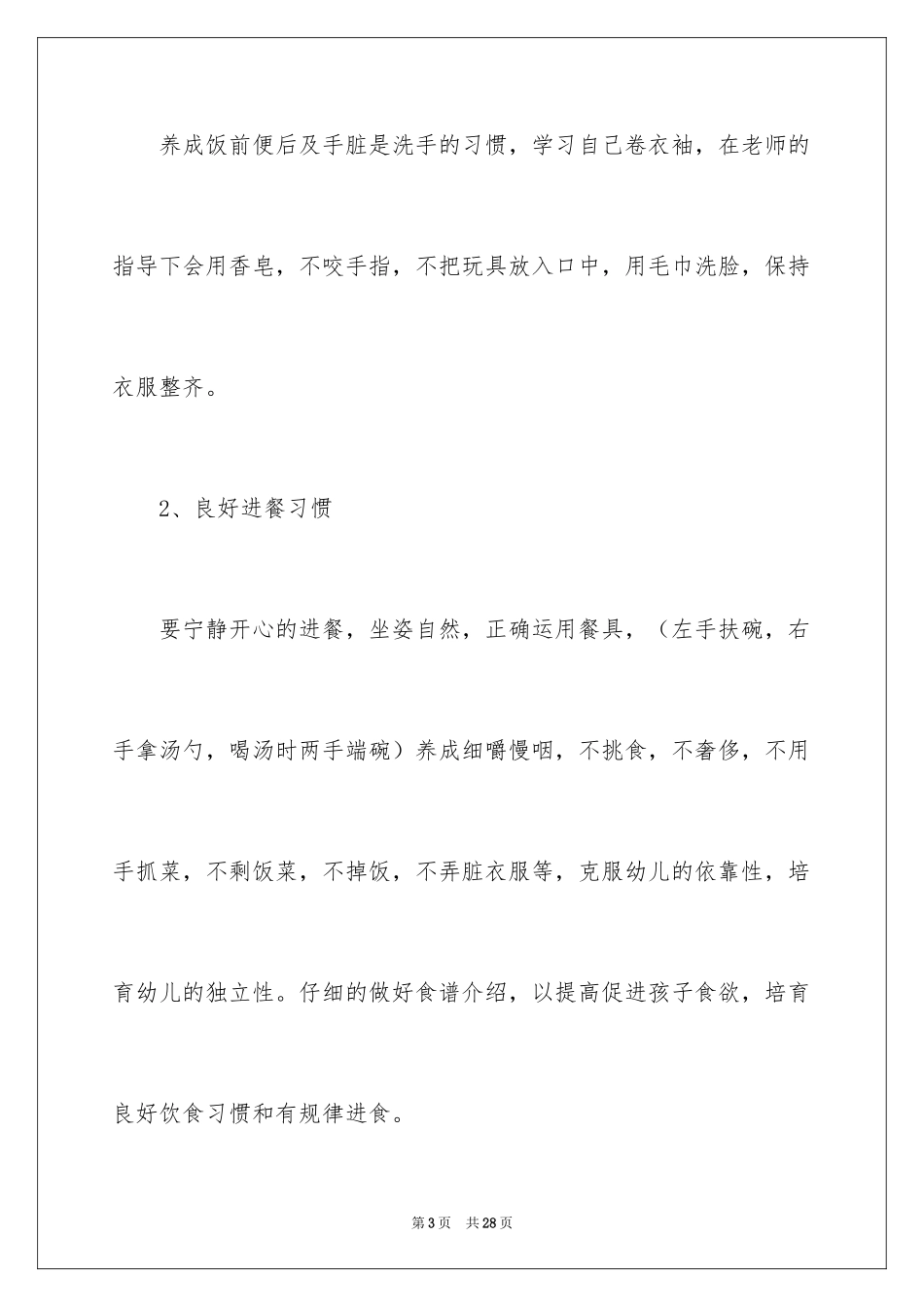 养成饭前便后及手脏是洗手的习惯，学习自己卷衣袖，在老师的指导下会用香皂，不咬手指，不把玩具放入口中，用毛巾洗脸，保持衣服整齐。

2、良好进餐习惯

要宁静开心的进餐，坐姿自然，正确运用餐具，（左手扶碗，右手拿汤勺，喝汤时两手端碗）养成细嚼慢咽，不挑食，不奢侈，不用手抓菜，不剩饭菜，不掉饭，不弄脏衣服等，克服幼儿的依靠性，培育幼儿的独立性。仔细的做好食谱介绍，以提高促进孩子食欲，培育良好饮食习惯和有规律进食。

第3页 共28页